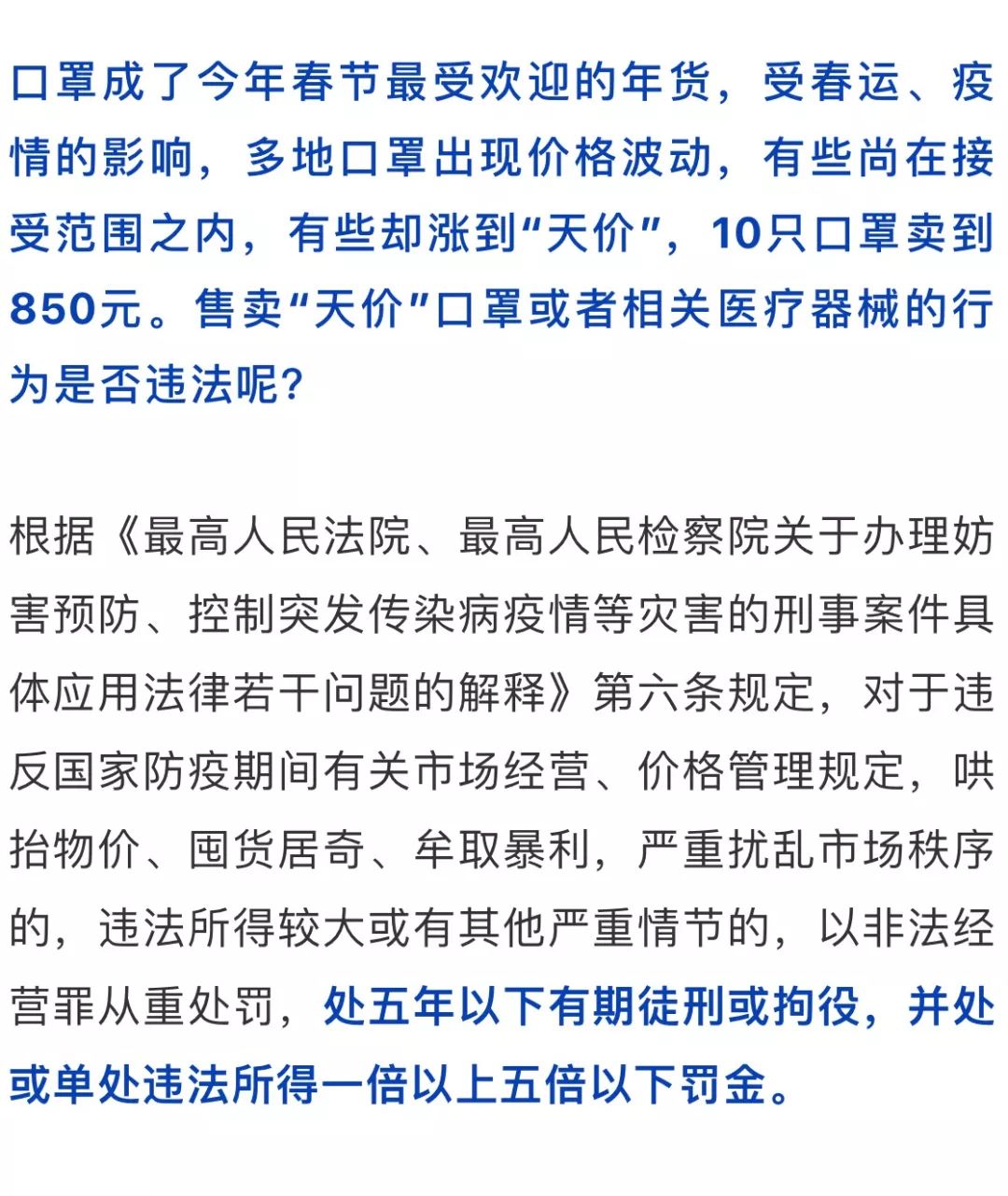 口罩成了今年春节最受欢迎的年货，受春运、疫情的影响，多地口罩出现价格波动，有些尚在接受范围之内，有些却涨到“天价”，10只口罩卖到850元。售卖“天价”口罩或者相关医疗器械的行为是否违法呢？

根据《最高人民法院、最高人民检察院关于办理妨害预防、控制突发传染病疫情等灾害的刑事案件具体应用法律若干问题的解释》第六条规定，对于违反国家防疫期间有关市场经营、价格管理规定，哄抬物价、囤货居奇、牟取暴利，严重扰乱市场秩序的，违法所得较大或有其他严重情节的，以非法经营罪从重处罚，处五年以下有期徒刑或拘役，并处或单处违法所得一倍以上五倍以下罚金。